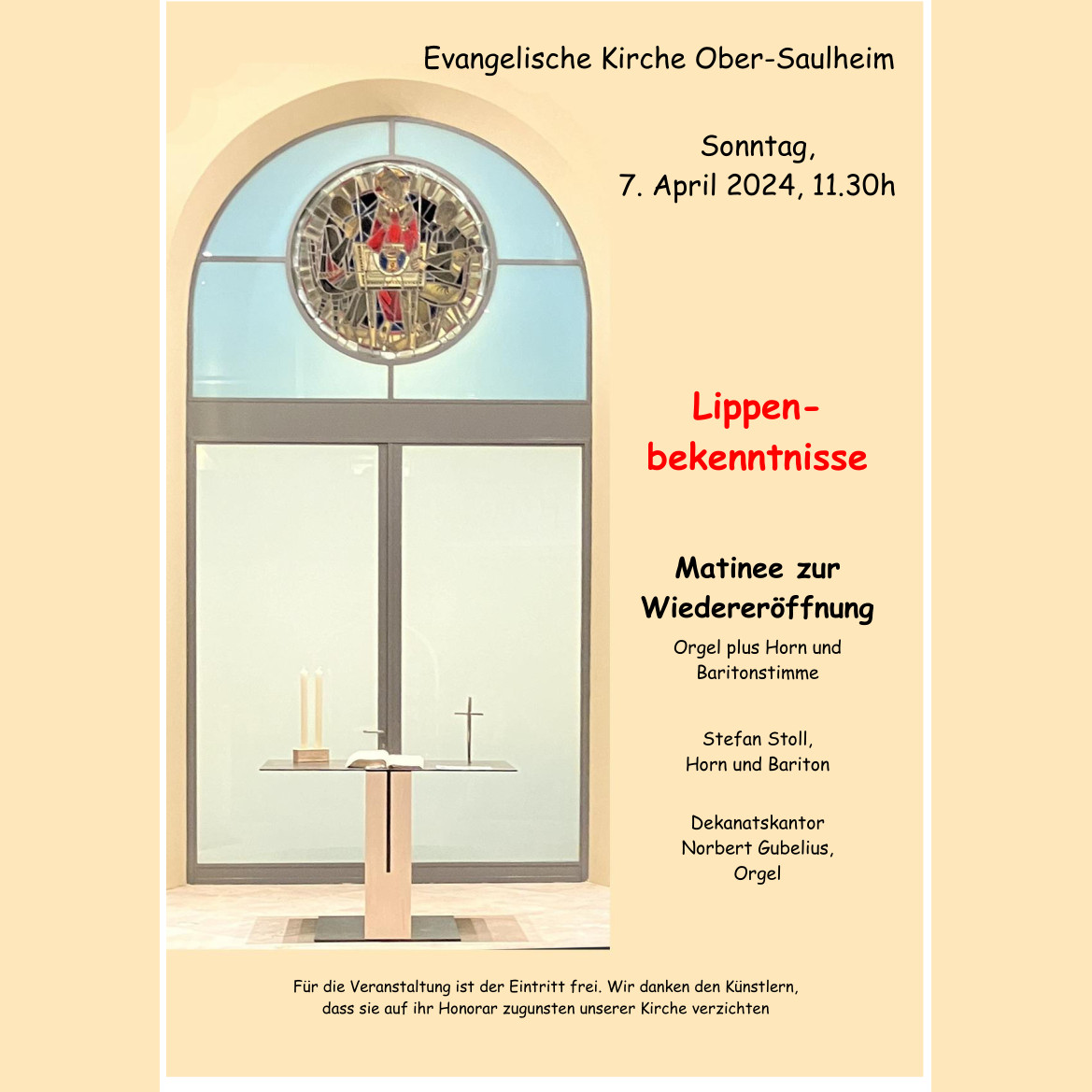 Evangelische Kirche Ober-Saulheim

Sonntag,
7. April 2024, 11.30h

Lippen-
bekenntnisse

Matinee zur
Wiedereröffnung

Orgel plus Horn und
Baritonstimme

Stefan Stoll,
Horn und Bariton

Dekanatskantor
Norbert Gubelius,
Orgel

Für die Veranstaltung ist der Eintritt frei. Wir danken den Künstlern, dass sie auf ihr Honorar zugunsten unserer Kirche verzichten